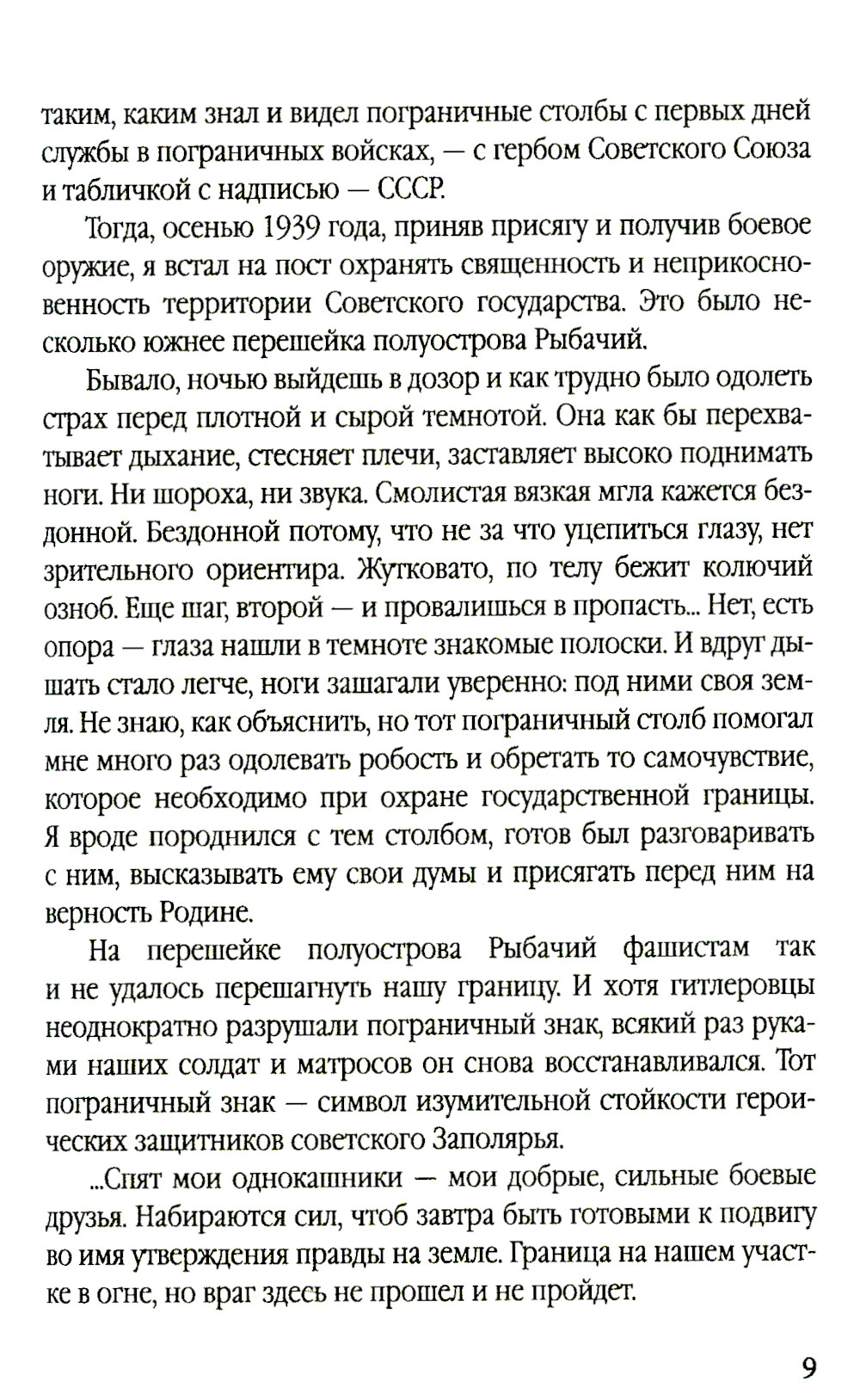 таким, каким знал и видел пограничные столбы с первых дней службы в пограничных войсках, — с гербом Советского Союза и табличкой с надписью — СССР.

Тогда, осенью 1939 года, приняв присягу и получив боевое оружие, я встал на пост охранять священность и неприкосновенность территории Советского государства. Это было несколько южнее перешейка полуострова Рыбачий.

Бывало, ночью выйдешь в дозор и как трудно было одолеть страх перед плотной и сырой темнотой. Она как бы перехватывает дыхание, стесняет плечи, заставляет высоко поднимать ноги. Ни шороха, ни звука. Смолистая вязкая мгла кажется бездонной. Бездонной потому, что не за что уцепиться глазу, нет зрительного ориентира. Жутковато, по телу бежит колючий озноб. Еще шаг, второй — и провалишься в пропасть... Нет, есть опора — глаза нашли в темноте знакомые полоски. И вдруг дышать стало легче, ноги зашагали уверенно: под ними своя земля. Не знаю, как объяснить, но тот пограничный столб помогал мне много раз одолевать робость и обретать то самочувствие, которое необходимо при охране государственной границы. Я вроде породнился с тем столбом, готов был разговаривать с ним, высказывать ему свои думы и присягать перед ним на верность Родине.

На перешейке полуострова Рыбачий фашистам так и не удалось перешагнуть нашу границу. И хотя гитлеровцы неоднократно разрушали пограничный знак, всякий раз руками наших солдат и матросов он снова восстанавливался. Тот пограничный знак — символ изумительной стойкости героических защитников советского Заполярья.

...Спят мои однокашники — мои добрые, сильные боевые друзья. Набираются сил, чтоб завтра быть готовыми к подвигу во имя утверждения правды на земле. Граница на нашем участке в огне, но враг здесь не прошел и не пройдет.

9